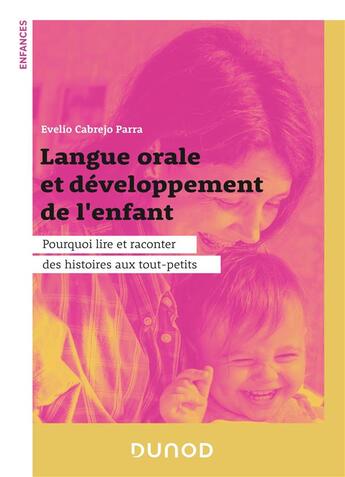 ENFANCES

Evelio Cabrejo Parra

Langue orale et développement de l'enfant

Pourquoi lire et raconter des histoires aux tout-petits

DUNOD